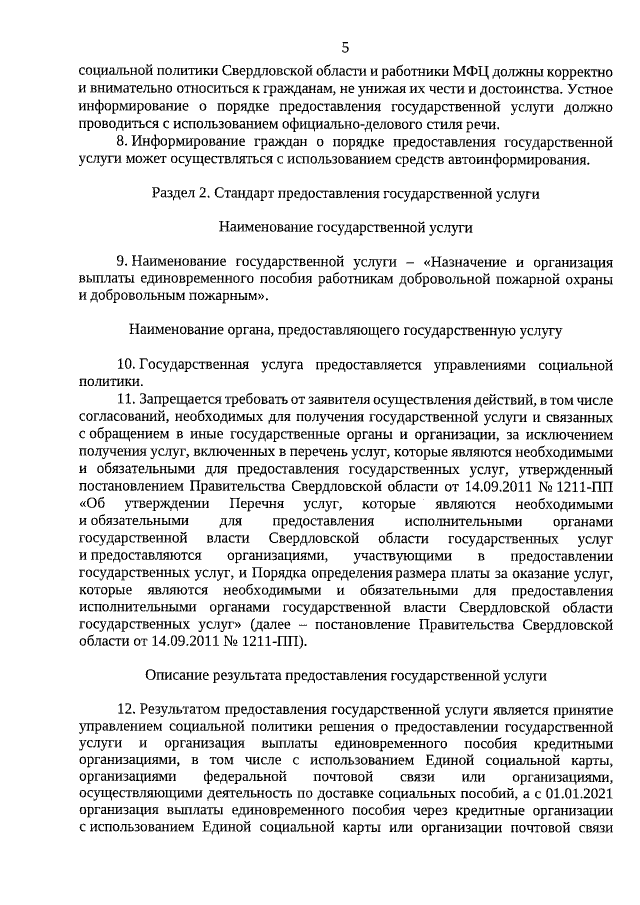 5

социальной политики Свердловской области и работники МФЦ должны корректно и внимательно относиться к гражданам, не унижая их чести и достоинства. Устное информирование о порядке предоставления государственной услуги должно проводиться с использованием официально-делового стиля речи.

8. Информирование граждан о порядке предоставления государственной услуги может осуществляться с использованием средств автоинформирования.

Раздел 2. Стандарт предоставления государственной услуги

Наименование государственной услуги

9. Наименование государственной услуги – «Назначение и организация выплаты единовременного пособия работникам добровольной пожарной охраны и добровольным пожарным».

Наименование органа, предоставляющего государственную услугу

10. Государственная услуга предоставляется управлениями социальной политики.

11. Запрещается требовать от заявителя осуществления действий, в том числе согласований, необходимых для получения государственной услуги и связанных с обращением в иные государственные органы и организации, за исключением получения услуг, включенных в перечень услуг, которые являются необходимыми и обязательными для предоставления государственных услуг, утвержденный постановлением Правительства Свердловской области от 14.09.2011 № 1211-ПП «Об утверждении Перечня услуг, которые являются необходимыми и обязательными для предоставления исполнительными органами государственной власти Свердловской области государственных услуг и предоставляются организациями, участвующими в предоставлении государственных услуг, и Порядка определения размера платы за оказание услуг, которые являются необходимыми и обязательными для предоставления исполнительными органами государственной власти Свердловской области государственных услуг» (далее – постановление Правительства Свердловской области от 14.09.2011 № 1211-ПП).

Описание результата предоставления государственной услуги

12. Результатом предоставления государственной услуги является принятие управлением социальной политики решения о предоставлении государственной услуги и организация выплаты единовременного пособия кредитными организациями, в том числе с использованием Единой социальной карты, организациями федеральной почтовой связи или организациями, осуществляющими деятельность по доставке социальных пособий, а с 01.01.2021 организация выплаты единовременного пособия через кредитные организации с использованием Единой социальной карты или организации почтовой связи